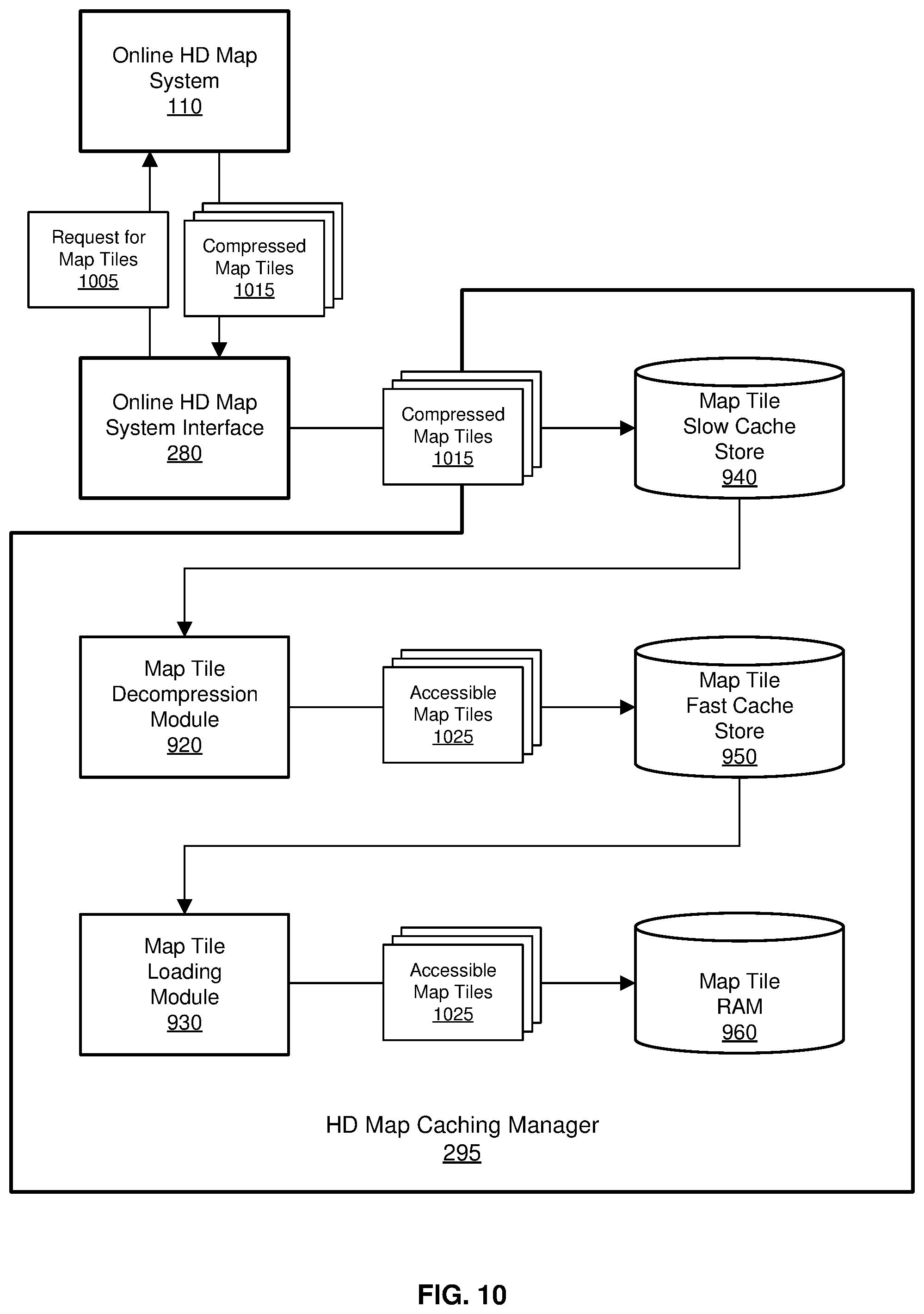 Online HD Map System
110

Request for Map Tiles
1005

Compressed Map Tiles
1015

Online HD Map System Interface
280

Compressed Map Tiles
1015

Map Tile Slow Cache Store
940

Map Tile Decompression Module
920

Accessible Map Tiles
1025

Map Tile Fast Cache Store
950

Map Tile Loading Module
930

Accessible Map Tiles
1025

Map Tile RAM
960

HD Map Caching Manager
295

FIG. 10